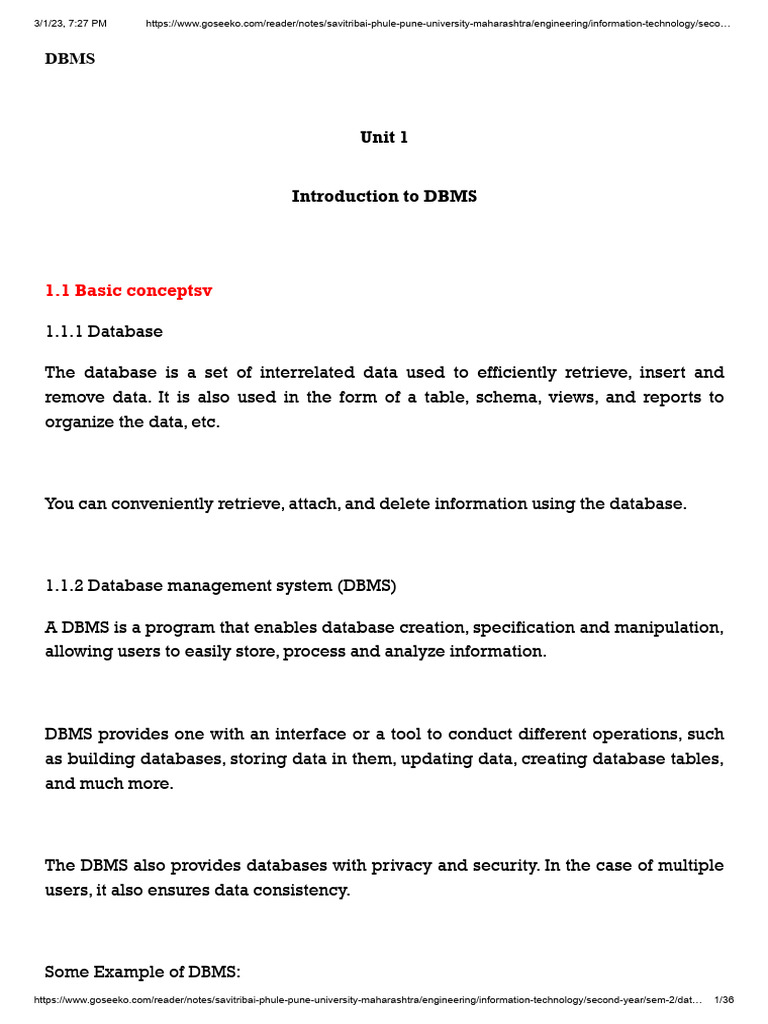 3/1/23, 7:27 PM https://www.goseeko.com/reader/notes/savitribai-phule-pune-university-maharashtra/engineering/information-technology/seco…

DBMS

Unit 1

Introduction to DBMS

1.1 Basic conceptsv

1.1.1 Database

The database is a set of interrelated data used to efficiently retrieve, insert and remove data. It is also used in the form of a table, schema, views, and reports to organize the data, etc.

You can conveniently retrieve, attach, and delete information using the database.

1.1.2 Database management system (DBMS)

A DBMS is a program that enables database creation, specification and manipulation, allowing users to easily store, process and analyze information.

DBMS provides one with an interface or a tool to conduct different operations, such as building databases, storing data in them, updating data, creating database tables, and much more.

The DBMS also provides databases with privacy and security. In the case of multiple users, it also ensures data consistency.

Some Example of DBMS:

https://www.goseeko.com/reader/notes/savitribai-phule-pune-university-maharashtra/engineering/information-technology/second-year/sem-2/dat… 1/36